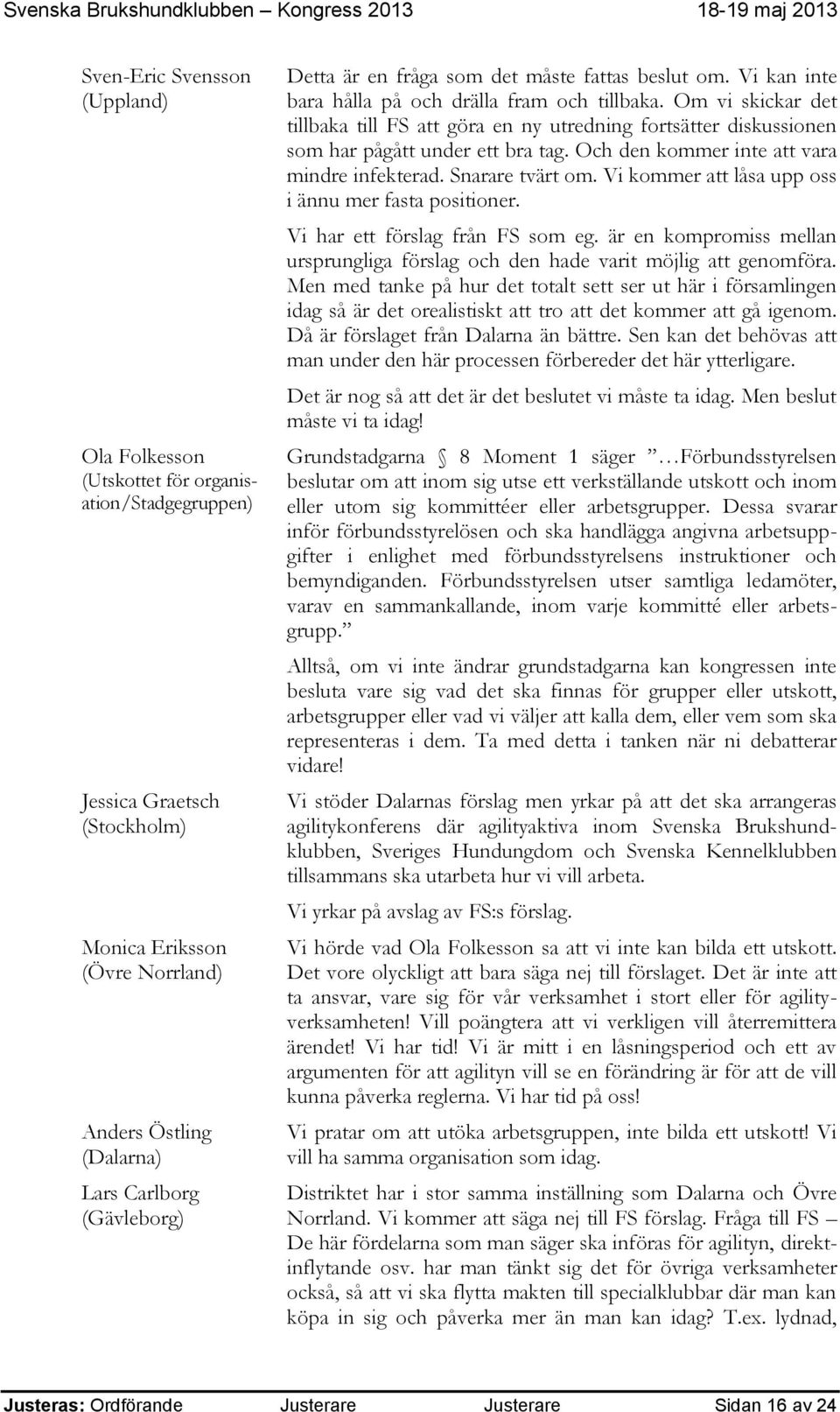 Svenska Brukshundklubben – Kongress 2013 18-19 maj 2013

Sven-Eric Svensson (Uppland)

Detta är en fråga som det måste fattas beslut om. Vi kan inte bara hålla på och drälla fram och tillbaka. Om vi skickar det tillbaka till FS att göra en ny utredning fortsätter diskussionen som har pågått under ett bra tag. Och den kommer inte att vara mindre infekterad. Snarare tvärt om. Vi kommer att låsa upp oss i ännu mer fasta positioner.

Vi har ett förslag från FS som eg. är en kompromiss mellan ursprungliga förslag och den hade varit möjlig att genomföra. Men med tanke på hur det totalt sett ser ut här i församlingen idag så är det orealistiskt att tro att det kommer att gå igenom. Då är förslaget från Dalarna än bättre. Sen kan det behövas att man under den här processen förbereder det här ytterligare.

Det är nog så att det är det beslutet vi måste ta idag. Men beslut måste vi ta idag!

Ola Folkesson (Utskottet för organisation/Stadgegruppen)

Grundstadgarna § 8 Moment 1 säger ”…Förbundsstyrelsen beslutar om att inom sig utse ett verkställande utskott och inom eller utom sig kommittéer eller arbetsgrupper. Dessa svarar inför förbundsstyrelösen och ska handlägga angivna arbetsuppgifter i enlighet med förbundsstyrelsens instruktioner och bemyndiganden. Förbundsstyrelsen utser samtliga ledamöter, varav en sammankallande, inom varje kommitté eller arbetsgrupp.”

Alltså, om vi inte ändrar grundstadgarna kan kongressen inte besluta vare sig vad det ska finnas för grupper eller utskott, arbetsgrupper eller vad vi väljer att kalla dem, eller vem som ska representeras i dem. Ta med detta i tanken när ni debatterar vidare!

Jessica Graetsch (Stockholm)

Vi stöder Dalarnas förslag men yrkar på att det ska arrangeras agilitykonferens där agilityaktiva inom Svenska Brukshundklubben, Sveriges Hundungdom och Svenska Kennelklubben tillsammans ska utarbeta hur vi vill arbeta.

Vi yrkar på avslag av FS:s förslag.

Monica Eriksson (Övre Norrland)

Vi hörde vad Ola Folkesson sa att vi inte kan bilda ett utskott. Det vore olyckligt att bara säga nej till förslaget. Det är inte att ta ansvar, vare sig för vår verksamhet i stort eller för agilityverksamheten! Vill poängtera att vi verkligen vill återremittera ärendet! Vi har tid! Vi är mitt i en låsningsperiod och ett av argumenten för att agilityn vill se en förändring är för att de vill kunna påverka reglerna. Vi har tid på oss!

Anders Östling (Dalarna)

Vi pratar om att utöka arbetsgruppen, inte bilda ett utskott! Vi vill ha samma organisation som idag.

Lars Carlborg (Gävleborg)

Distriktet har i stor samma inställning som Dalarna och Övre Norrland. Vi kommer att säga nej till FS förslag. Fråga till FS – De här fördelarna som man säger ska införas för agilityn, direktinflytande osv. har man tänkt sig det för övriga verksamheter också, så att vi ska flytta makten till specialklubbar där man kan köpa in sig och påverka mer än man kan idag? T.ex. lydnad,

Justeras: Ordförande Justerare Justerare Sidan 16 av 24